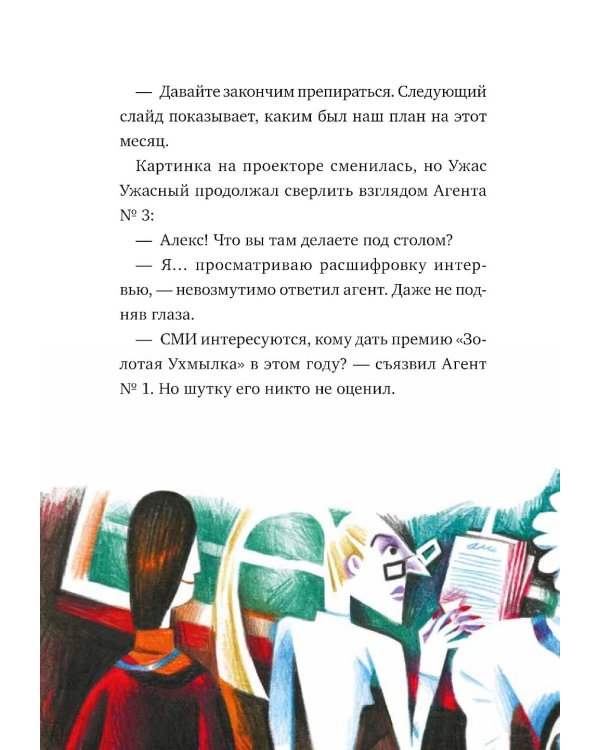 — Давайте закончим препираться. Следующий слайд показывает, каким был наш план на этот месяц.

Картинка на проекторе сменилась, но Ужас Ужасный продолжал сверлить взглядом Агента № 3:

— Алекс! Что вы там делаете под столом?

— Я… просматриваю расшифровку интервью, — невозмутимо ответил агент. Даже не подняв глаза.

— СМИ интересуются, кому дать премию «Золотая Ухмылка» в этом году? — съязвил Агент № 1. Но шутку его никто не оценил.